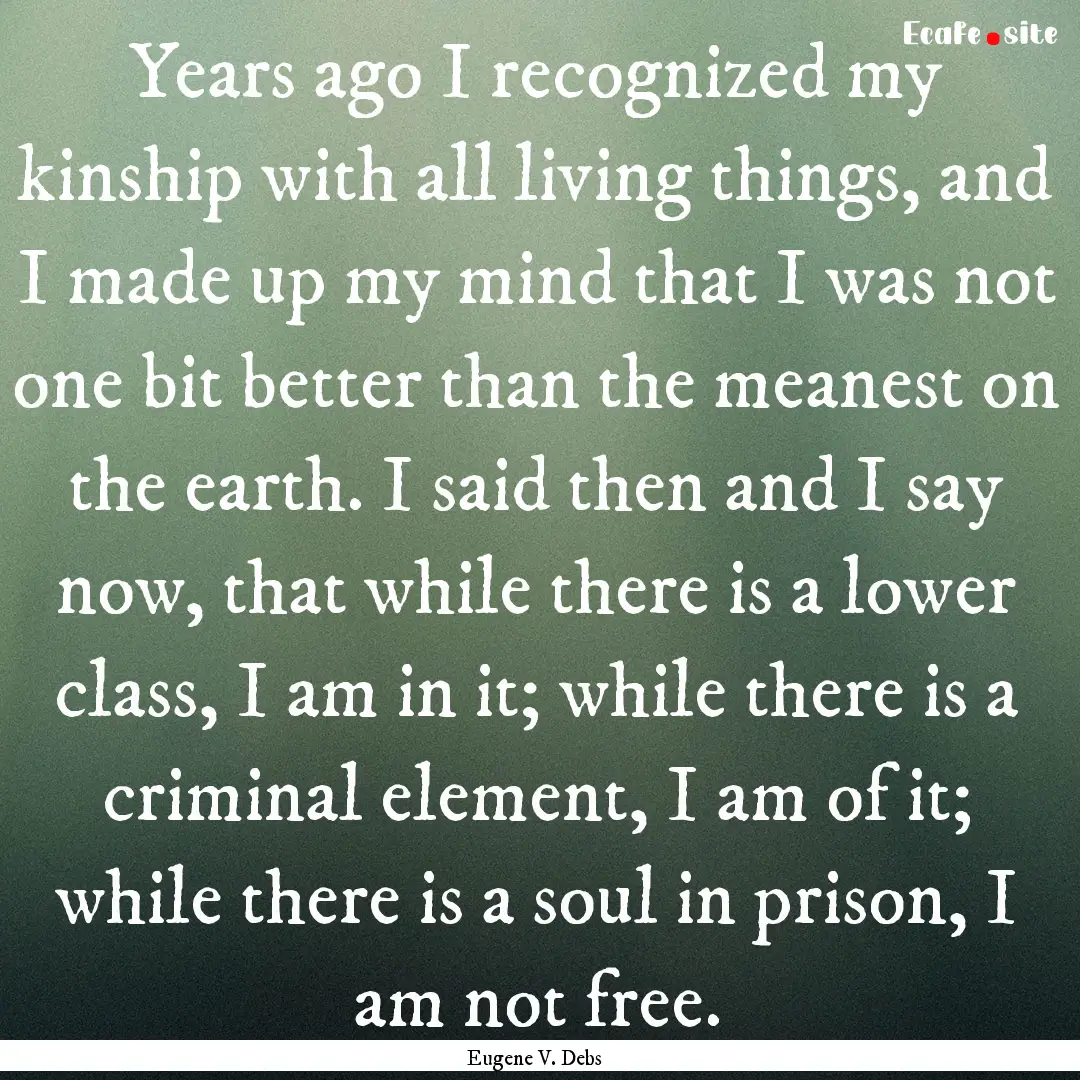 Ecafe.site

Years ago I recognized my kinship with all living things, and I made up my mind that I was not one bit better than the meanest on the earth. I said then and I say now, that while there is a lower class, I am in it; while there is a criminal element, I am of it; while there is a soul in prison, I am not free.

Eugene V. Debs